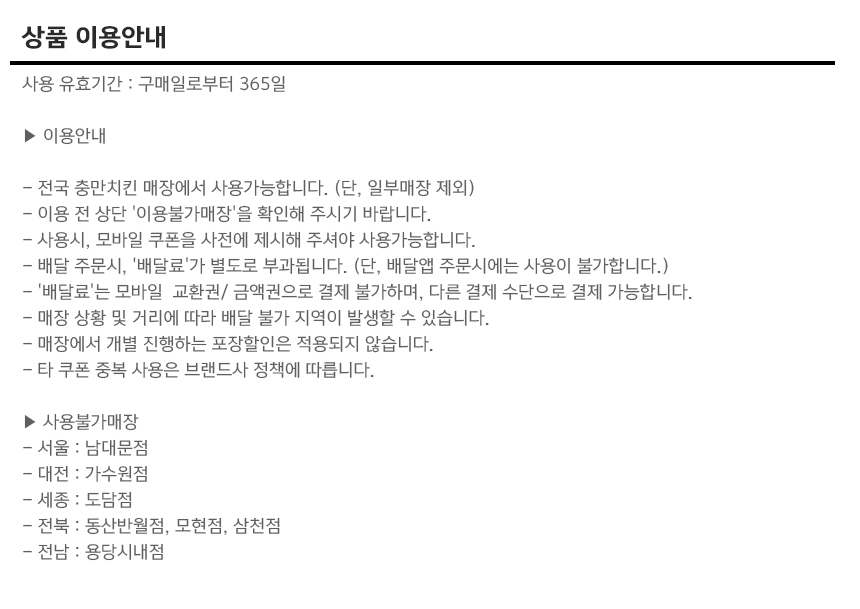 상품 이용안내

사용 유효기간 : 구매일로부터 365일

▶ 이용안내

- 전국 충만치킨 매장에서 사용가능합니다. (단, 일부매장 제외)
- 이용 전 상단 '이용불가매장'을 확인해 주시기 바랍니다.
- 사용시, 모바일 쿠폰을 사전에 제시해 주셔야 사용가능합니다.
- 배달 주문시, '배달료'가 별도로 부과됩니다. (단, 배달앱 주문시에는 사용이 불가합니다.)
- '배달료'는 모바일 교환권/ 금액권으로 결제 불가하며, 다른 결제 수단으로 결제 가능합니다.
- 매장 상황 및 거리에 따라 배달 불가 지역이 발생할 수 있습니다.
- 매장에서 개별 진행하는 포장할인은 적용되지 않습니다.
- 타 쿠폰 중복 사용은 브랜드사 정책에 따릅니다.

▶ 사용불가매장
- 서울 : 남대문점
- 대전 : 가수원점
- 세종 : 도담점
- 전북 : 동산반월점, 모현점, 삼천점
- 전남 : 용당시내점